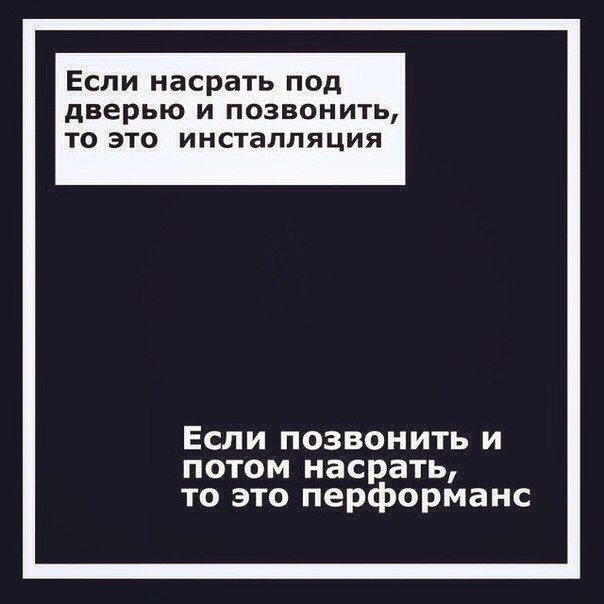 Если насрать под дверью и позвонить, то это  инсталляция

Если позвонить и потом насрать, то это перформанс